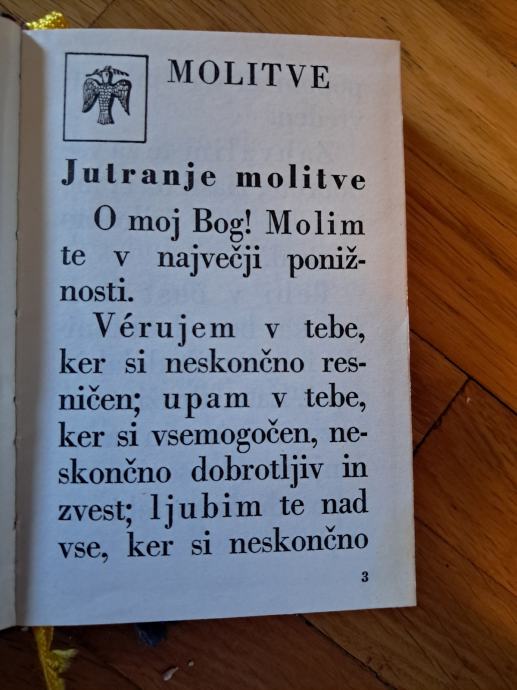 MOLITVE

Jutranje molitve

O moj Bog! Molim te v največji ponižnosti.

Vérujem v tebe, ker si neskončno resničen; upam v tebe, ker si vsemogočen, neskončno dobrotljiv in zvest; ljubim te nad vse, ker si neskončno

3